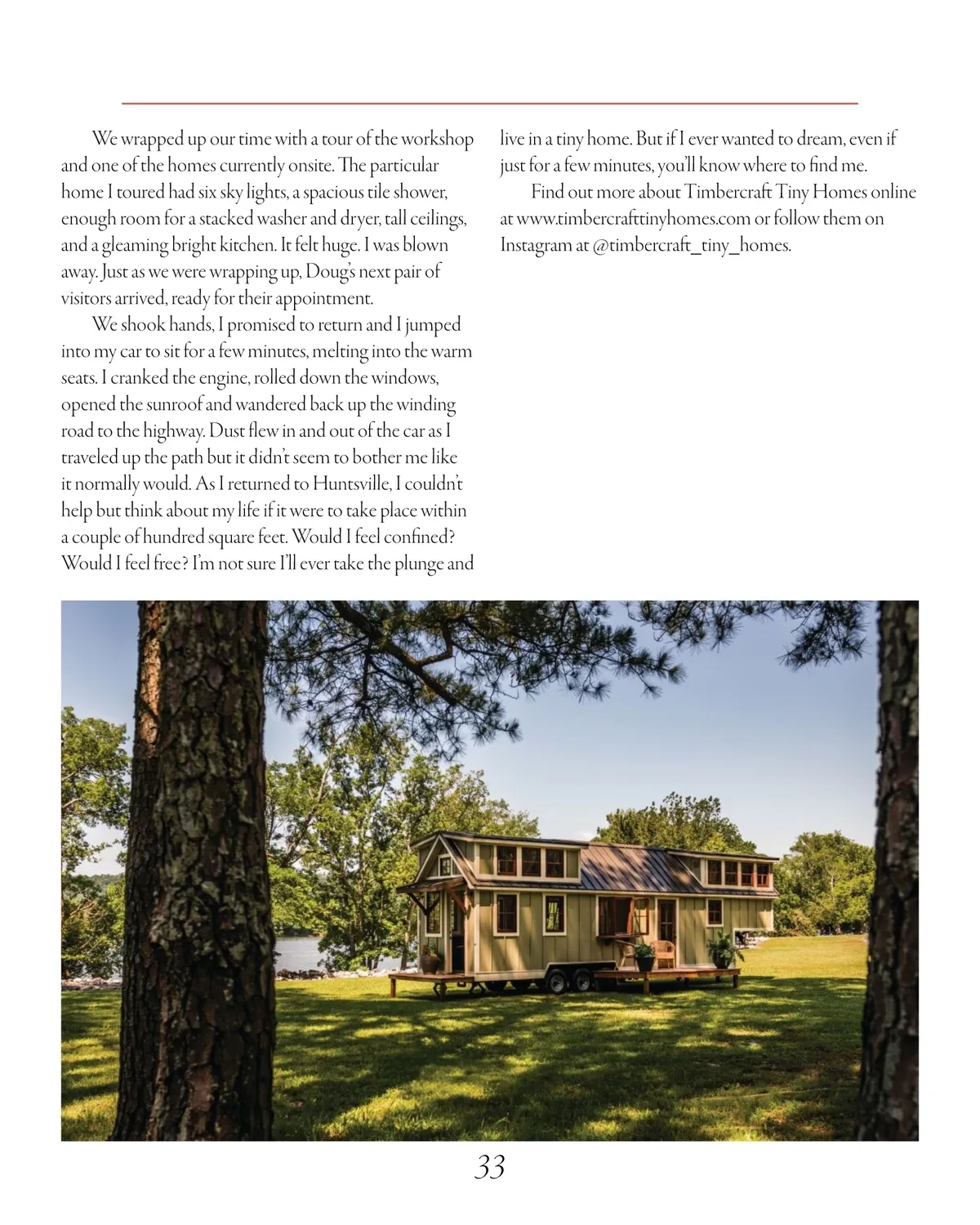 We wrapped up our time with a tour of the workshop and one of the homes currently onsite. The particular home I toured had six sky lights, a spacious tile shower, enough room for a stacked washer and dryer, tall ceilings, and a gleaming bright kitchen. It felt huge. I was blown away. Just as we were wrapping up, Doug's next pair of visitors arrived, ready for their appointment.

We shook hands, I promised to return and I jumped into my car to sit for a few minutes, melting into the warm seats. I cranked the engine, rolled down the windows, opened the sunroof and wandered back up the winding road to the highway. Dust flew in and out of the car as I traveled up the path but it didn't seem to bother me like it normally would. As I returned to Huntsville, I couldn't help but think about my life if it were to take place within a couple of hundred square feet. Would I feel confined? Would I feel free? I'm not sure I'll ever take the plunge and live in a tiny home. But if I ever wanted to dream, even if just for a few minutes, you'll know where to find me.

Find out more about Timbercraft Tiny Homes online at www.timbercrafttinyhomes.com or follow them on Instagram at @timbercraft_tiny_homes.

33